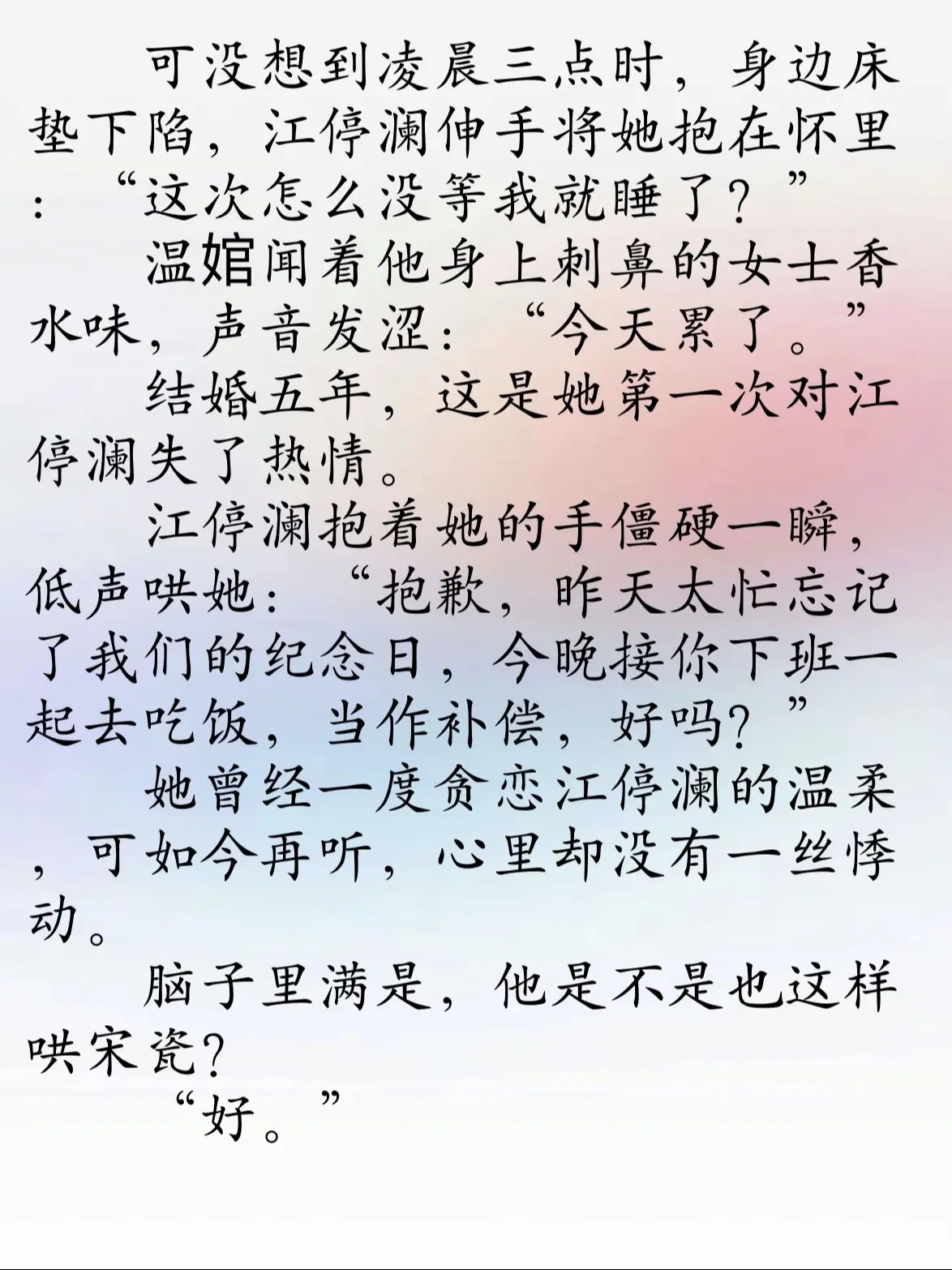 可没想到凌晨三点时，身边床垫下陷，江停澜伸手将她抱在怀里：“这次怎么没等我就睡了？”

温婠闻着他身上刺鼻的女士香水味，声音发涩：“今天累了。”

结婚五年，这是她第一次对江停澜失了热情。

江停澜抱着她的手僵硬一瞬，低声哄她：“抱歉，昨天太忙忘记了我们的纪念日，今晚接你下班一起去吃饭，当作补偿，好吗？”

她曾经一度贪恋江停澜的温柔，可如今再听，心里却没有一丝悸动。

脑子里满是，他是不是也这样哄宋瓷？

“好。”